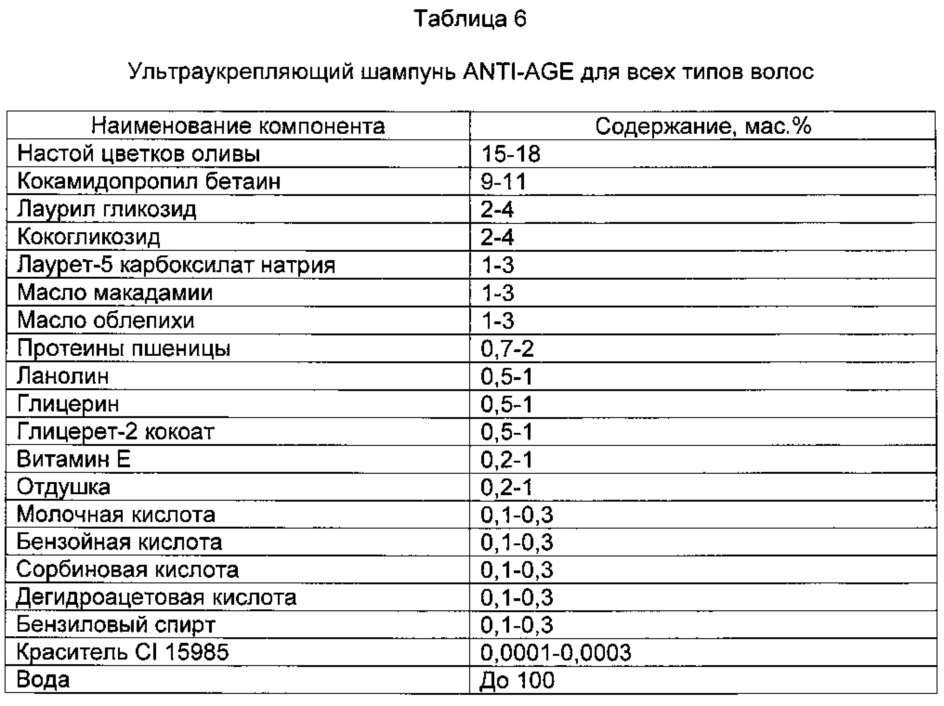 Таблица 6

Ультраукрепляющий шампунь ANTI-AGE для всех типов волос

| Наименование компонента | Содержание, мас.% |
|---|---|
| Настой цветков оливы | 15-18 |
| Кокамидопропил бетаин | 9-11 |
| Лаурил гликозид | 2-4 |
| Кокогликозид | 2-4 |
| Лаурет-5 карбоксилат натрия | 1-3 |
| Масло макадамии | 1-3 |
| Масло облепихи | 1-3 |
| Протеины пшеницы | 0,7-2 |
| Ланолин | 0,5-1 |
| Глицерин | 0,5-1 |
| Глицерет-2 кокоат | 0,5-1 |
| Витамин Е | 0,2-1 |
| Отдушка | 0,2-1 |
| Молочная кислота | 0,1-0,3 |
| Бензойная кислота | 0,1-0,3 |
| Сорбиновая кислота | 0,1-0,3 |
| Дегидроацетовая кислота | 0,1-0,3 |
| Бензиловый спирт | 0,1-0,3 |
| Краситель CI 15985 | 0,0001-0,0003 |
| Вода | До 100 |